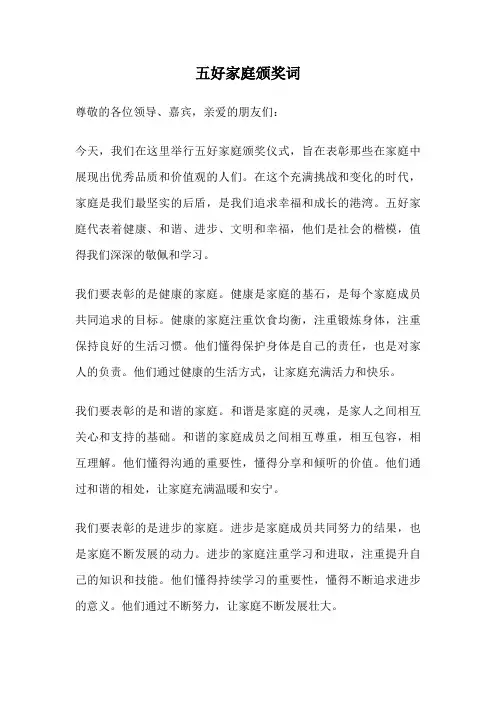 五好家庭颁奖词

尊敬的各位领导、嘉宾，亲爱的朋友们：

今天，我们在这里举行五好家庭颁奖仪式，旨在表彰那些在家庭中展现出优秀品质和价值观的人们。在这个充满挑战和变化的时代，家庭是我们最坚实的后盾，是我们追求幸福和成长的港湾。五好家庭代表着健康、和谐、进步、文明和幸福，他们是社会的楷模，值得我们深深的敬佩和学习。

我们要表彰的是健康的家庭。健康是家庭的基石，是每个家庭成员共同追求的目标。健康的家庭注重饮食均衡，注重锻炼身体，注重保持良好的生活习惯。他们懂得保护身体是自己的责任，也是对家人的负责。他们通过健康的生活方式，让家庭充满活力和快乐。

我们要表彰的是和谐的家庭。和谐是家庭的灵魂，是家人之间相互关心和支持的基础。和谐的家庭成员之间相互尊重，相互包容，相互理解。他们懂得沟通的重要性，懂得分享和倾听的价值。他们通过和谐的相处，让家庭充满温暖和安宁。

我们要表彰的是进步的家庭。进步是家庭成员共同努力的结果，也是家庭不断发展的动力。进步的家庭注重学习和进取，注重提升自己的知识和技能。他们懂得持续学习的重要性，懂得不断追求进步的意义。他们通过不断努力，让家庭不断发展壮大。